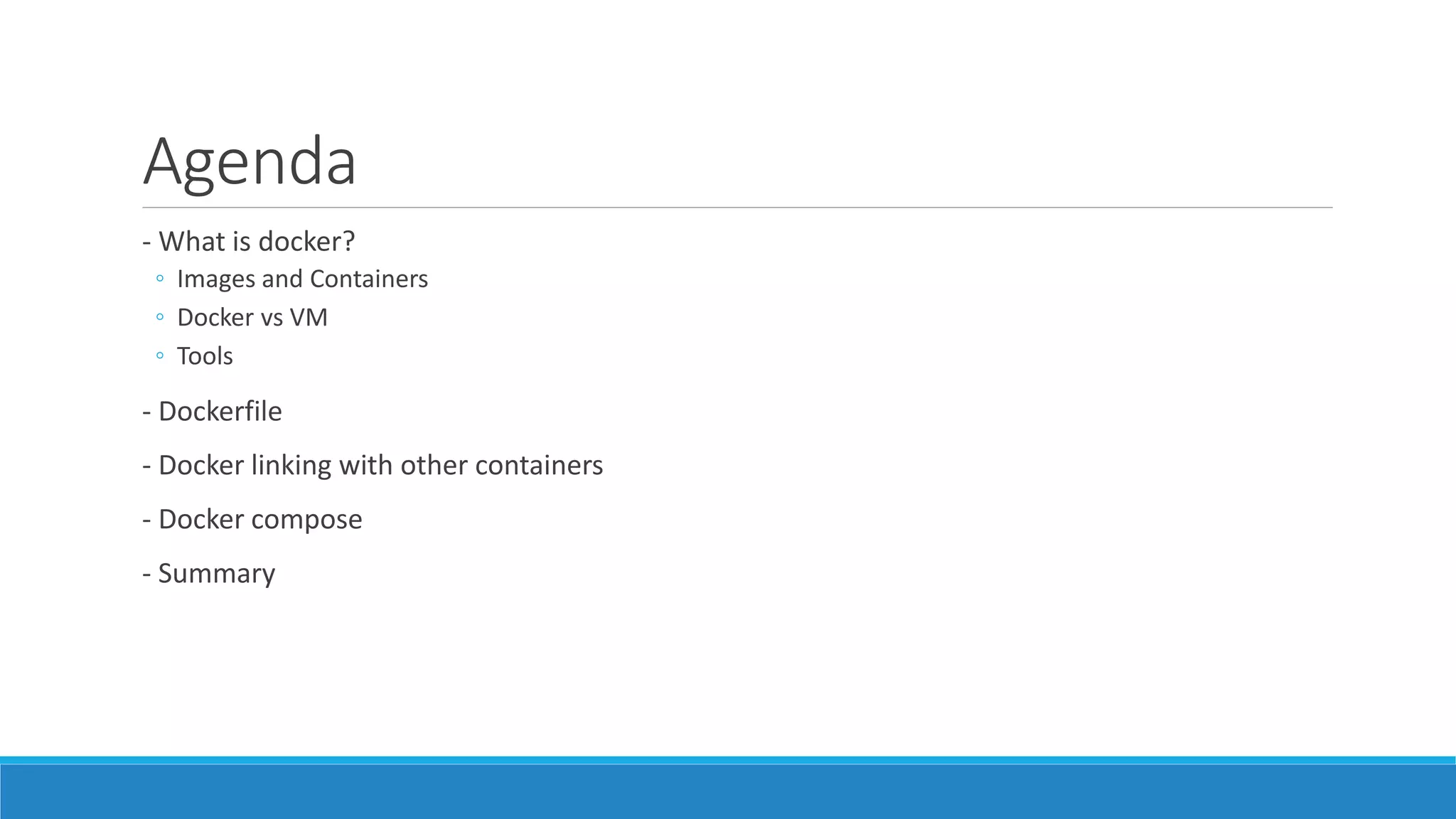 Agenda

- What is docker?
◦ Images and Containers
◦ Docker vs VM
◦ Tools

- Dockerfile

- Docker linking with other containers

- Docker compose

- Summary